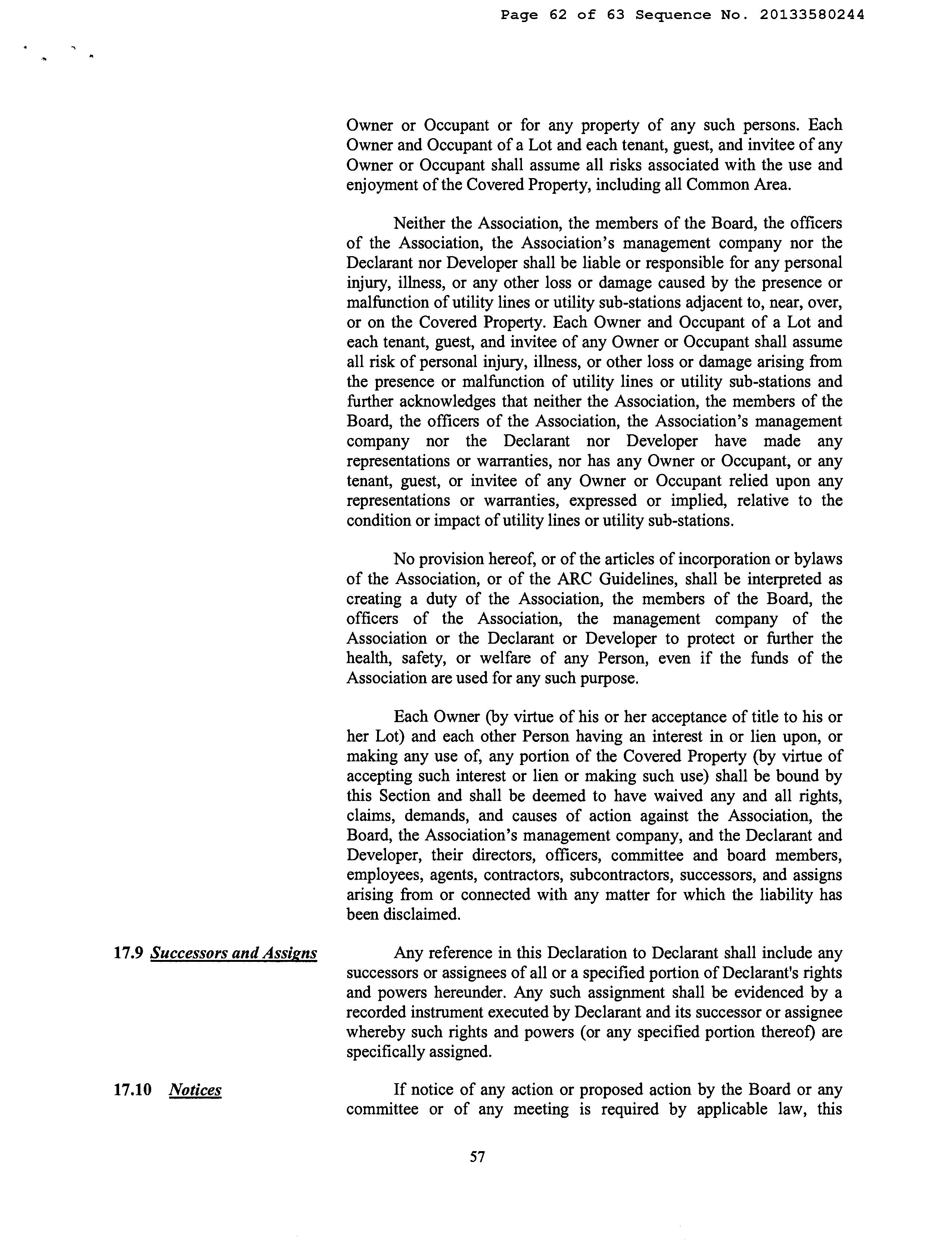 Page 62 of 63 Sequence No. 20133580244

Owner or Occupant or for any property of any such persons. Each Owner and Occupant of a Lot and each tenant, guest, and invitee of any Owner or Occupant shall assume all risks associated with the use and enjoyment of the Covered Property, including all Common Area.

Neither the Association, the members of the Board, the officers of the Association, the Association's management company nor the Declarant nor Developer shall be liable or responsible for any personal injury, illness, or any other loss or damage caused by the presence or malfunction of utility lines or utility sub-stations adjacent to, near, over, or on the Covered Property. Each Owner and Occupant of a Lot and each tenant, guest, and invitee of any Owner or Occupant shall assume all risk of personal injury, illness, or other loss or damage arising from the presence or malfunction of utility lines or utility sub-stations and further acknowledges that neither the Association, the members of the Board, the officers of the Association, the Association's management company nor the Declarant nor Developer have made any representations or warranties, nor has any Owner or Occupant, or any tenant, guest, or invitee of any Owner or Occupant relied upon any representations or warranties, expressed or implied, relative to the condition or impact of utility lines or utility sub-stations.

No provision hereof, or of the articles of incorporation or bylaws of the Association, or of the ARC Guidelines, shall be interpreted as creating a duty of the Association, the members of the Board, the officers of the Association, the management company of the Association or the Declarant or Developer to protect or further the health, safety, or welfare of any Person, even if the funds of the Association are used for any such purpose.

Each Owner (by virtue of his or her acceptance of title to his or her Lot) and each other Person having an interest in or lien upon, or making any use of, any portion of the Covered Property (by virtue of accepting such interest or lien or making such use) shall be bound by this Section and shall be deemed to have waived any and all rights, claims, demands, and causes of action against the Association, the Board, the Association's management company, and the Declarant and Developer, their directors, officers, committee and board members, employees, agents, contractors, subcontractors, successors, and assigns arising from or connected with any matter for which the liability has been disclaimed.

17.9 Successors and Assigns

Any reference in this Declaration to Declarant shall include any successors or assignees of all or a specified portion of Declarant's rights and powers hereunder. Any such assignment shall be evidenced by a recorded instrument executed by Declarant and its successor or assignee whereby such rights and powers (or any specified portion thereof) are specifically assigned.

17.10 Notices

If notice of any action or proposed action by the Board or any committee or of any meeting is required by applicable law, this

57